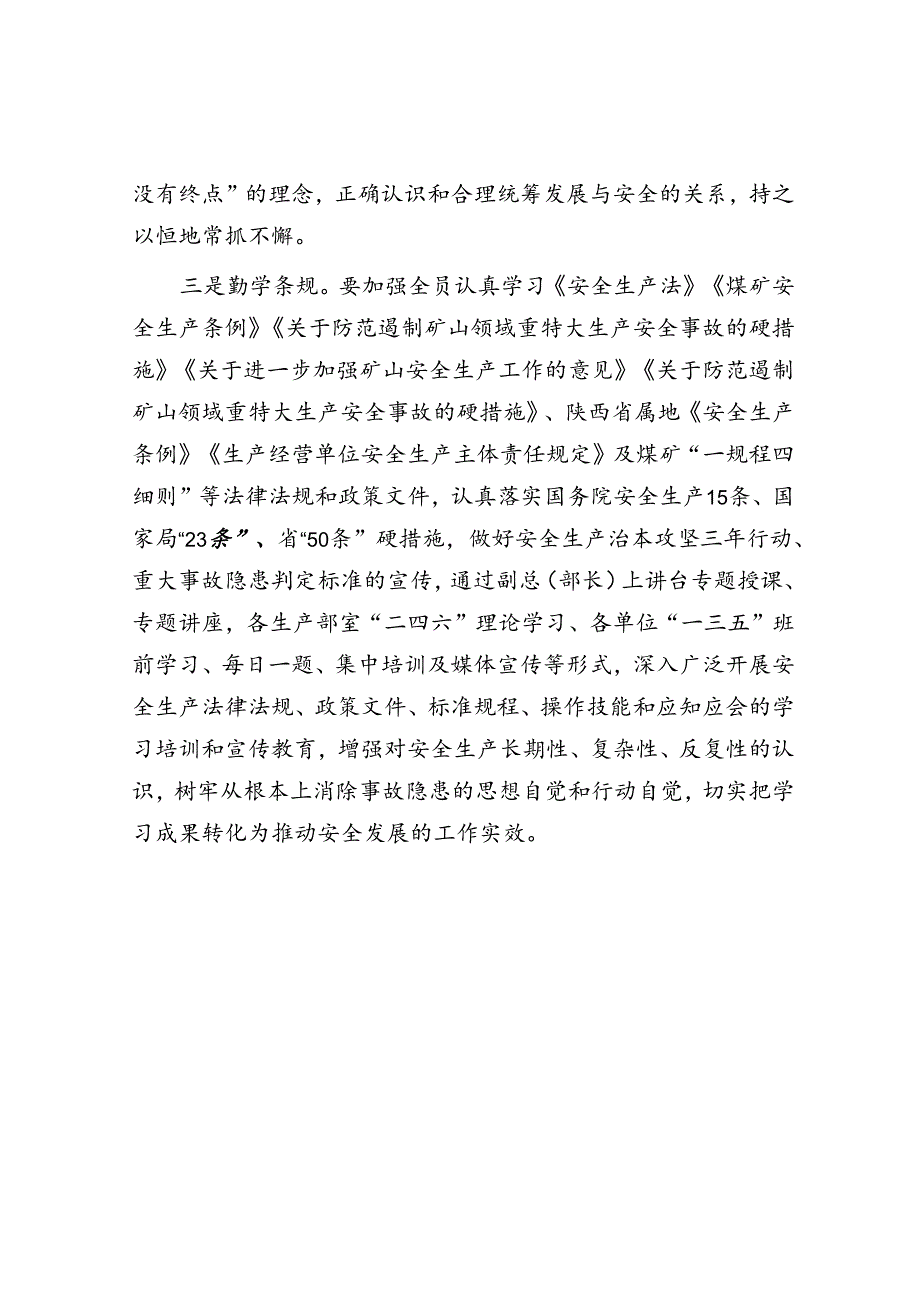 没有终点”的理念，正确认识和合理统筹发展与安全的关系，持之以恒地常抓不懈。

三是勤学条规。要加强全员认真学习《安全生产法》《煤矿安全生产条例》《关于防范遏制矿山领域重特大生产安全事故的硬措施》《关于进一步加强矿山安全生产工作的意见》《关于防范遏制矿山领域重特大生产安全事故的硬措施》、陕西省属地《安全生产条例》《生产经营单位安全生产主体责任规定》及煤矿“一规程四细则”等法律法规和政策文件，认真落实国务院安全生产15条、国家局“23条”、省“50条”硬措施，做好安全生产治本攻坚三年行动、重大事故隐患判定标准的宣传，通过副总（部长）上讲台专题授课、专题讲座，各生产部室“二四六”理论学习、各单位“一三五”班前学习、每日一题、集中培训及媒体宣传等形式，深入广泛开展安全生产法律法规、政策文件、标准规程、操作技能和应知应会的学习培训和宣传教育，增强对安全生产长期性、复杂性、反复性的认识，树牢从根本上消除事故隐患的思想自觉和行动自觉，切实把学习成果转化为推动安全发展的工作实效。